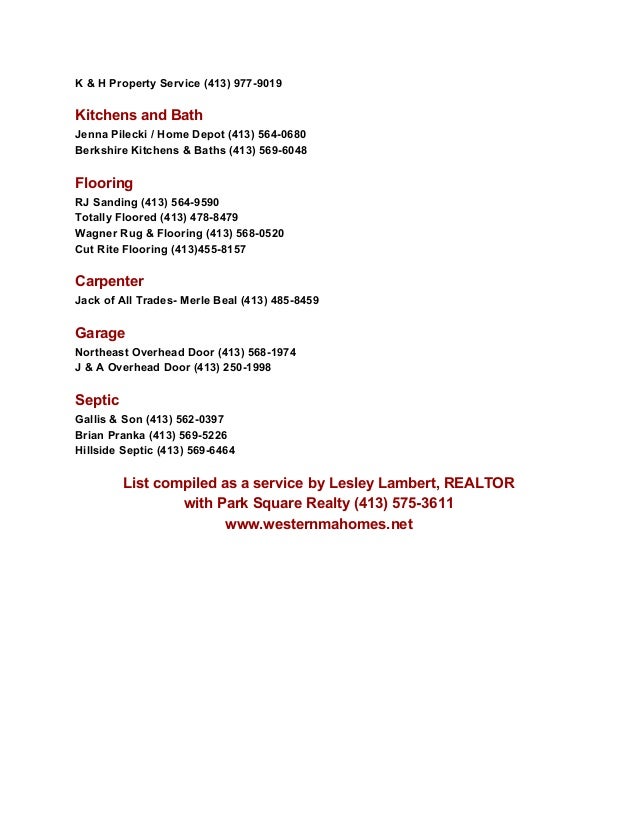 K & H Property Service (413) 977-9019

Kitchens and Bath

Jenna Pilecki / Home Depot (413) 564-0680
Berkshire Kitchens & Baths (413) 569-6048

Flooring

RJ Sanding (413) 564-9590
Totally Floored (413) 478-8479
Wagner Rug & Flooring (413) 568-0520
Cut Rite Flooring (413)455-8157

Carpenter

Jack of All Trades- Merle Beal (413) 485-8459

Garage

Northeast Overhead Door (413) 568-1974
J & A Overhead Door (413) 250-1998

Septic

Gallis & Son (413) 562-0397
Brian Pranka (413) 569-5226
Hillside Septic (413) 569-6464

List compiled as a service by Lesley Lambert, REALTOR
with Park Square Realty (413) 575-3611
www.westernmahomes.net